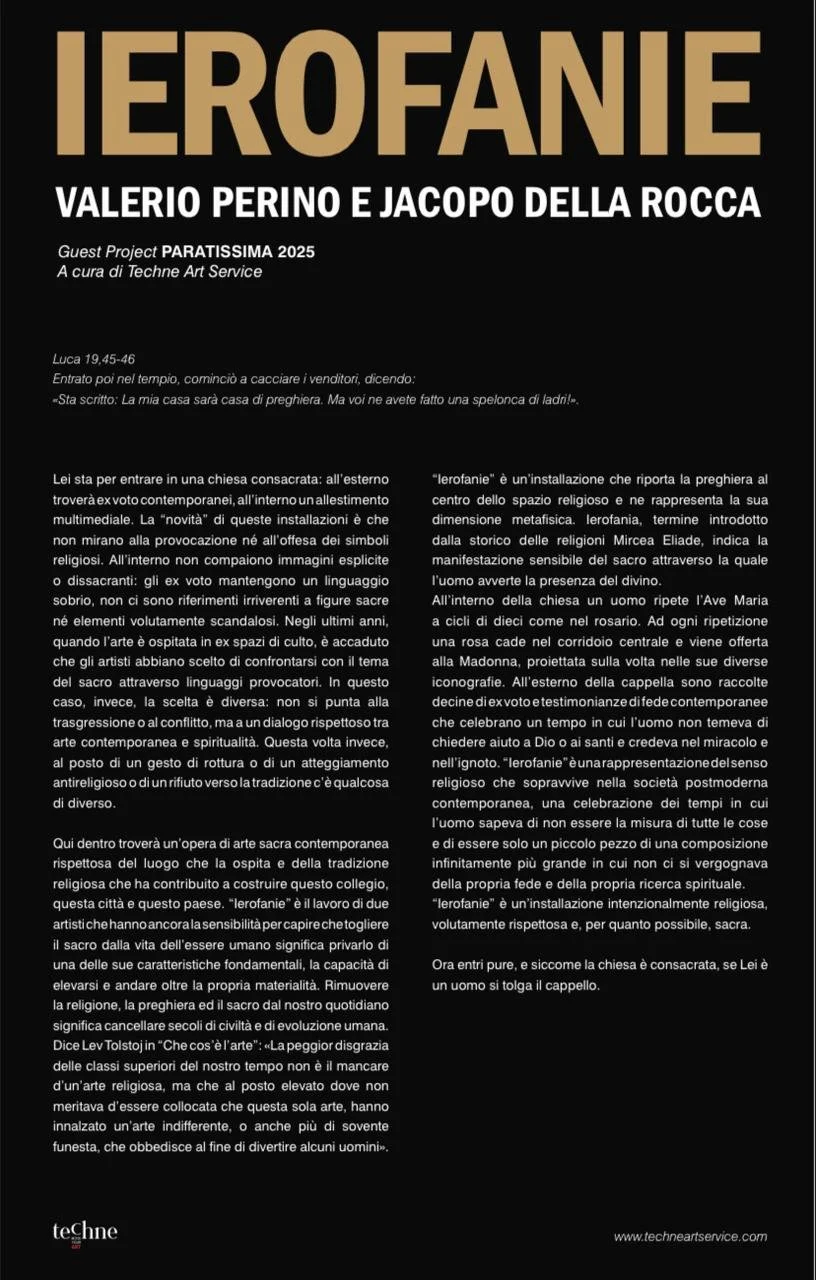 IEROFANIE

VALERIO PERINO E JACOPO DELLA ROCCA

Guest Project PARATISSIMA 2025
A cura di Techne Art Service

Luca 19,45-46
Entrato poi nel tempio, cominciò a cacciare i venditori, dicendo:
«Sta scritto: La mia casa sarà casa di preghiera. Ma voi ne avete fatto una spelonca di ladri!».

Lei sta per entrare in una chiesa consacrata: all'esterno troverà ex voto contemporanei, all'interno un allestimento multimediale. La "novità" di queste installazioni è che non mirano alla provocazione né all'offesa dei simboli religiosi. All'interno non compaiono immagini esplicite o dissacranti: gli ex voto mantengono un linguaggio sobrio, non ci sono riferimenti irriverenti a figure sacre né elementi volutamente scandalosi. Negli ultimi anni, quando l'arte è ospitata in ex spazi di culto, è accaduto che gli artisti abbiano scelto di confrontarsi con il tema del sacro attraverso linguaggi provocatori. In questo caso, invece, la scelta è diversa: non si punta alla trasgressione o al conflitto, ma a un dialogo rispettoso tra arte contemporanea e spiritualità. Questa volta invece, al posto di un gesto di rottura o di un atteggiamento antireligioso o di un rifiuto verso la tradizione c'è qualcosa di diverso.

Qui dentro troverà un'opera di arte sacra contemporanea rispettosa del luogo che la ospita e della tradizione religiosa che ha contribuito a costruire questo collegio, questa città e questo paese. "Ierofanie" è il lavoro di due artisti che hanno ancora la sensibilità per capire che togliere il sacro dalla vita dell'essere umano significa privarlo di una delle sue caratteristiche fondamentali, la capacità di elevarsi e andare oltre la propria materialità. Rimuovere la religione, la preghiera ed il sacro dal nostro quotidiano significa cancellare secoli di civiltà e di evoluzione umana. Dice Lev Tolstoj in "Che cos'è l'arte": «La peggior disgrazia delle classi superiori del nostro tempo non è il mancare d'un'arte religiosa, ma che al posto elevato dove non meritava d'essere collocata che questa sola arte, hanno innalzato un'arte indifferente, o anche più di sovente funesta, che obbedisce al fine di divertire alcuni uomini».

"Ierofanie" è un'installazione che riporta la preghiera al centro dello spazio religioso e ne rappresenta la sua dimensione metafisica. Ierofania, termine introdotto dalla storico delle religioni Mircea Eliade, indica la manifestazione sensibile del sacro attraverso la quale l'uomo avverte la presenza del divino.
All'interno della chiesa un uomo ripete l'Ave Maria a cicli di dieci come nel rosario. Ad ogni ripetizione una rosa cade nel corridoio centrale e viene offerta alla Madonna, proiettata sulla volta nelle sue diverse iconografie. All'esterno della cappella sono raccolte decine di ex voto e testimonianze di fede contemporanee che celebrano un tempo in cui l'uomo non temeva di chiedere aiuto a Dio o ai santi e credeva nel miracolo e nell'ignoto. "Ierofanie" è una rappresentazione del senso religioso che sopravvive nella società postmoderna contemporanea, una celebrazione dei tempi in cui l'uomo sapeva di non essere la misura di tutte le cose e di essere solo un piccolo pezzo di una composizione infinitamente più grande in cui non ci si vergognava della propria fede e della propria ricerca spirituale.
"Ierofanie" è un'installazione intenzionalmente religiosa, volutamente rispettosa e, per quanto possibile, sacra.

Ora entri pure, e siccome la chiesa è consacrata, se Lei è un uomo si tolga il cappello.

techne

www.techneartservice.com